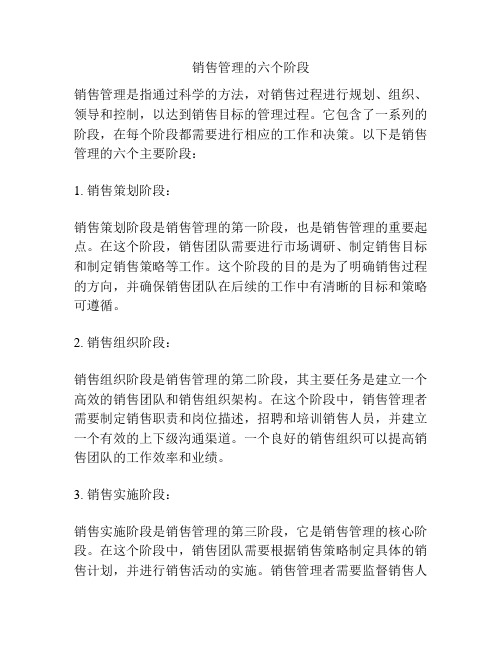 销售管理的六个阶段

销售管理是指通过科学的方法，对销售过程进行规划、组织、领导和控制，以达到销售目标的管理过程。它包含了一系列的阶段，在每个阶段都需要进行相应的工作和决策。以下是销售管理的六个主要阶段：

1. 销售策划阶段：

销售策划阶段是销售管理的第一阶段，也是销售管理的重要起点。在这个阶段，销售团队需要进行市场调研、制定销售目标和制定销售策略等工作。这个阶段的目的是为了明确销售过程的方向，并确保销售团队在后续的工作中有清晰的目标和策略可遵循。

2. 销售组织阶段：

销售组织阶段是销售管理的第二阶段，其主要任务是建立一个高效的销售团队和销售组织架构。在这个阶段中，销售管理者需要制定销售职责和岗位描述，招聘和培训销售人员，并建立一个有效的上下级沟通渠道。一个良好的销售组织可以提高销售团队的工作效率和业绩。

3. 销售实施阶段：

销售实施阶段是销售管理的第三阶段，它是销售管理的核心阶段。在这个阶段中，销售团队需要根据销售策略制定具体的销售计划，并进行销售活动的实施。销售管理者需要监督销售人